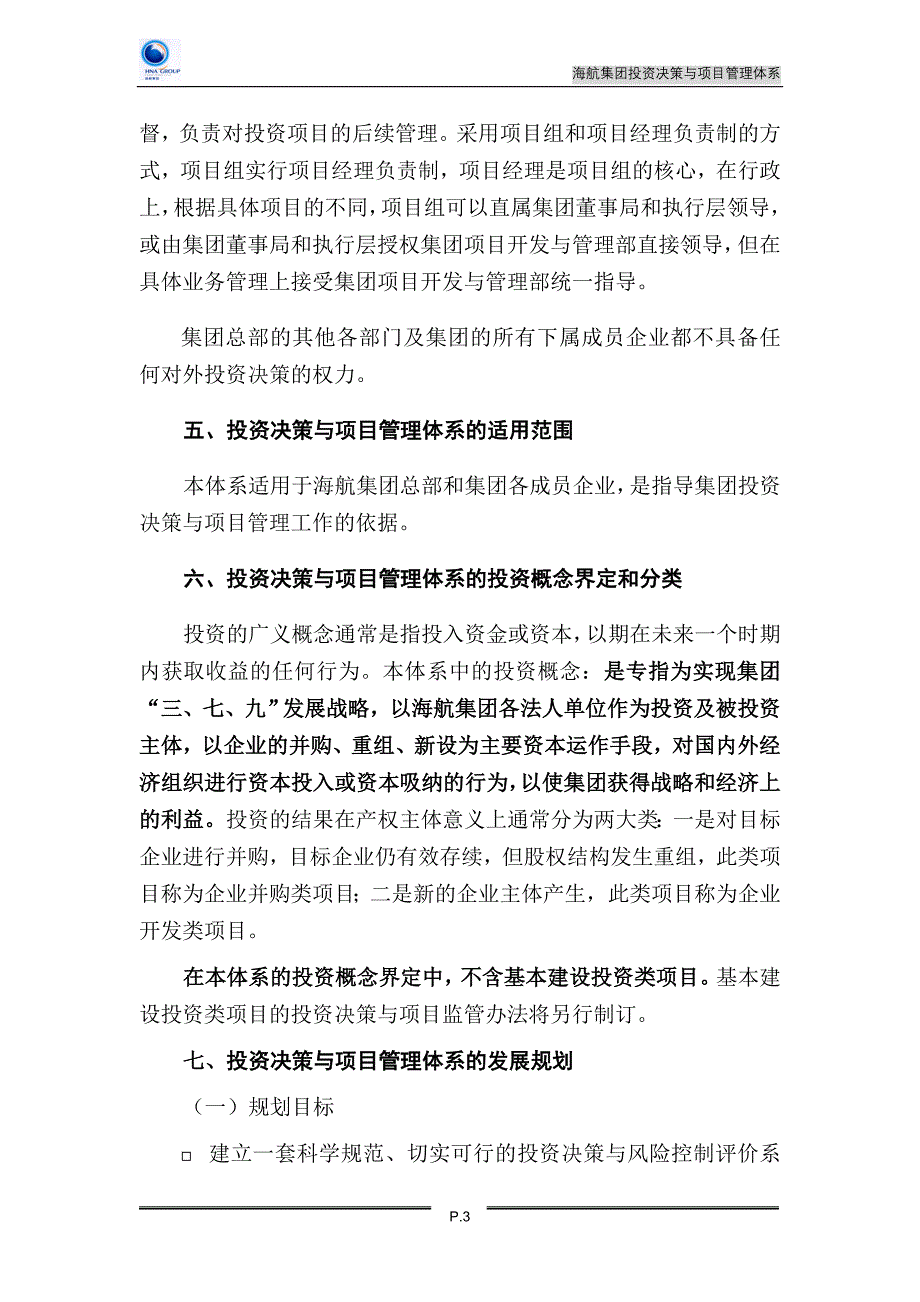 HNA GROUP

海航集团投资决策与项目管理体系

督，负责对投资项目的后续管理。采用项目组和项目经理负责制的方式，项目组实行项目经理负责制，项目经理是项目组的核心，在行政上，根据具体项目的不同，项目组可以直属集团董事局和执行层领导，或由集团董事局和执行层授权集团项目开发与管理部直接领导，但在具体业务管理上接受集团项目开发与管理部统一指导。

集团总部的其他各部门及集团的所有下属成员企业都不具备任何对外投资决策的权力。

五、投资决策与项目管理体系的适用范围

本体系适用于海航集团总部和集团各成员企业，是指导集团投资决策与项目管理工作的依据。

六、投资决策与项目管理体系的投资概念界定和分类

投资的广义概念通常是指投入资金或资本，以期在未来一个时期内获取收益的任何行为。本体系中的投资概念：是专指为实现集团“三、七、九”发展战略，以海航集团各法人单位作为投资及被投资主体，以企业的并购、重组、新设为主要资本运作手段，对国内外经济组织进行资本投入或资本吸纳的行为，以使集团获得战略和经济上的利益。投资的结果在产权主体意义上通常分为两大类：一是对目标企业进行并购，目标企业仍有效存续，但股权结构发生重组，此类项目称为企业并购类项目；二是新的企业主体产生，此类项目称为企业开发类项目。

在本体系的投资概念界定中，不含基本建设投资类项目。基本建设投资类项目的投资决策与项目监管办法将另行制订。

七、投资决策与项目管理体系的发展规划

（一）规划目标

□ 建立一套科学规范、切实可行的投资决策与风险控制评价系

P.3